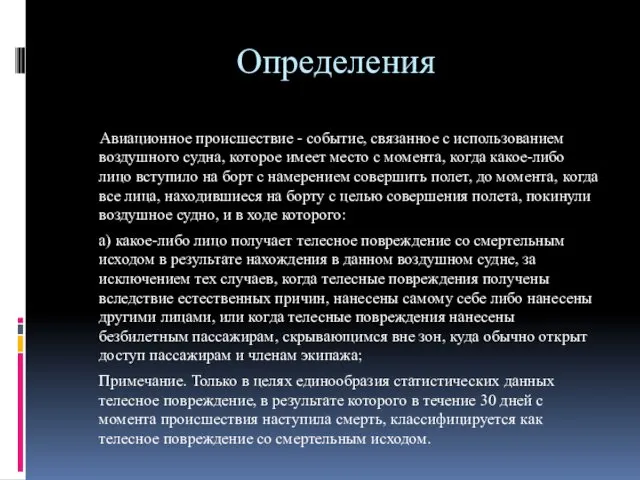 Определения

Авиационное происшествие - событие, связанное с использованием воздушного судна, которое имеет место с момента, когда какое-либо лицо вступило на борт с намерением совершить полет, до момента, когда все лица, находившиеся на борту с целью совершения полета, покинули воздушное судно, и в ходе которого:

а) какое-либо лицо получает телесное повреждение со смертельным исходом в результате нахождения в данном воздушном судне, за исключением тех случаев, когда телесные повреждения получены вследствие естественных причин, нанесены самому себе либо нанесены другими лицами, или когда телесные повреждения нанесены безбилетным пассажирам, скрывающимся вне зон, куда обычно открыт доступ пассажирам и членам экипажа;

Примечание. Только в целях единообразия статистических данных телесное повреждение, в результате которого в течение 30 дней с момента происшествия наступила смерть, классифицируется как телесное повреждение со смертельным исходом.